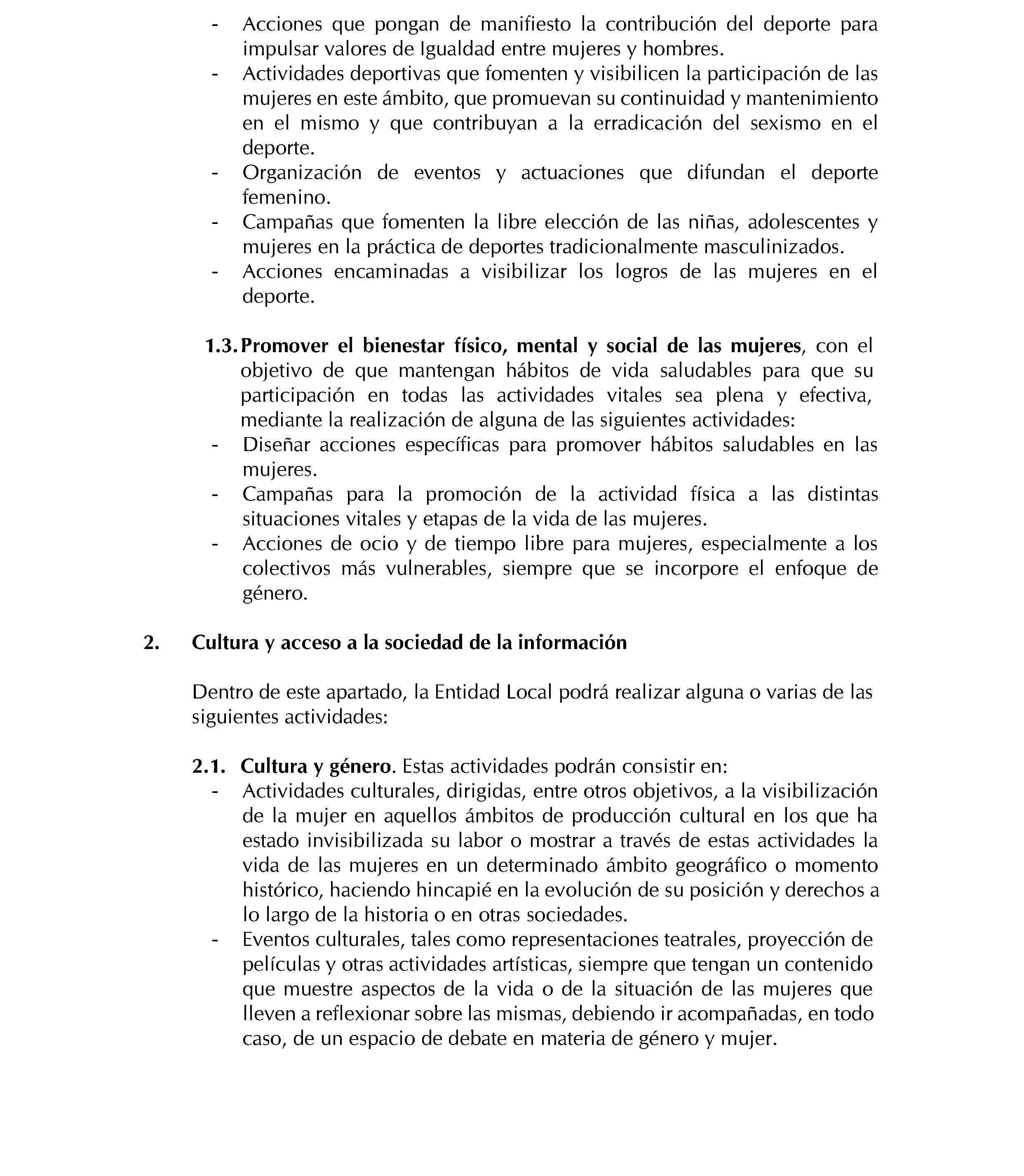 - Acciones que pongan de manifiesto la contribución del deporte para impulsar valores de Igualdad entre mujeres y hombres.
- Actividades deportivas que fomenten y visibilicen la participación de las mujeres en este ámbito, que promuevan su continuidad y mantenimiento en el mismo y que contribuyan a la erradicación del sexismo en el deporte.
- Organización de eventos y actuaciones que difundan el deporte femenino.
- Campañas que fomenten la libre elección de las niñas, adolescentes y mujeres en la práctica de deportes tradicionalmente masculinizados.
- Acciones encaminadas a visibilizar los logros de las mujeres en el deporte.

1.3. Promover el bienestar físico, mental y social de las mujeres, con el objetivo de que mantengan hábitos de vida saludables para que su participación en todas las actividades vitales sea plena y efectiva, mediante la realización de alguna de las siguientes actividades:
- Diseñar acciones específicas para promover hábitos saludables en las mujeres.
- Campañas para la promoción de la actividad física a las distintas situaciones vitales y etapas de la vida de las mujeres.
- Acciones de ocio y de tiempo libre para mujeres, especialmente a los colectivos más vulnerables, siempre que se incorpore el enfoque de género.

2. Cultura y acceso a la sociedad de la información

Dentro de este apartado, la Entidad Local podrá realizar alguna o varias de las siguientes actividades:

2.1. Cultura y género. Estas actividades podrán consistir en:
- Actividades culturales, dirigidas, entre otros objetivos, a la visibilización de la mujer en aquellos ámbitos de producción cultural en los que ha estado invisibilizada su labor o mostrar a través de estas actividades la vida de las mujeres en un determinado ámbito geográfico o momento histórico, haciendo hincapié en la evolución de su posición y derechos a lo largo de la historia o en otras sociedades.
- Eventos culturales, tales como representaciones teatrales, proyección de películas y otras actividades artísticas, siempre que tengan un contenido que muestre aspectos de la vida o de la situación de las mujeres que lleven a reflexionar sobre las mismas, debiendo ir acompañadas, en todo caso, de un espacio de debate en materia de género y mujer.